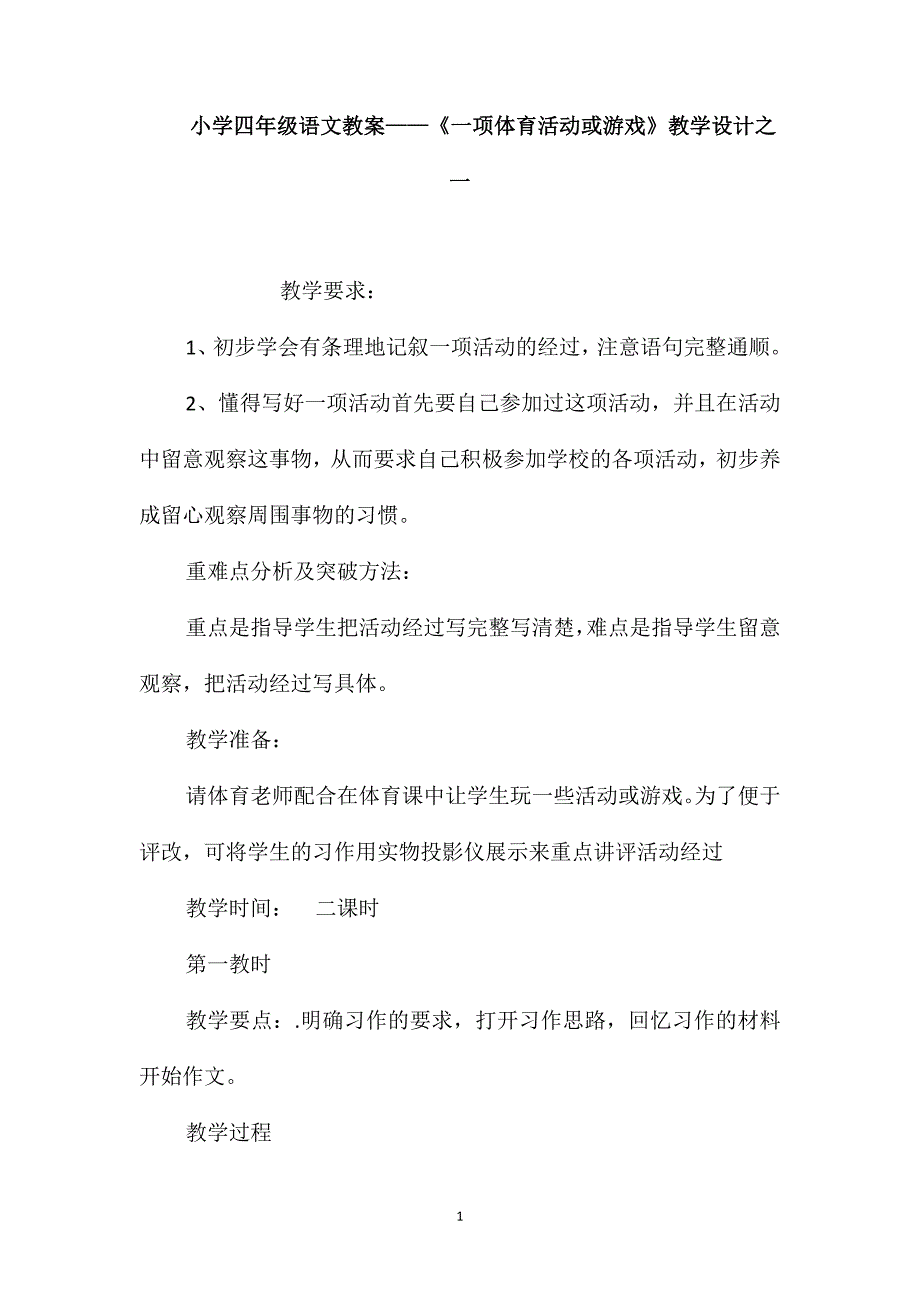 小学四年级语文教案——《一项体育活动或游戏》教学设计之一

教学要求：

1、初步学会有条理地记叙一项活动的经过，注意语句完整通顺。

2、懂得写好一项活动首先要自己参加过这项活动，并且在活动中留意观察这事物，从而要求自己积极参加学校的各项活动，初步养成留心观察周围事物的习惯。

重难点分析及突破方法：

重点是指导学生把活动经过写完整写清楚，难点是指导学生留意观察，把活动经过写具体。

教学准备：

请体育老师配合在体育课中让学生玩一些活动或游戏。为了便于评改，可将学生的习作用实物投影仪展示来重点讲评活动经过

教学时间：　二课时

第一教时

教学要点：.明确习作的要求，打开习作思路，回忆习作的材料开始作文。

教学过程

1